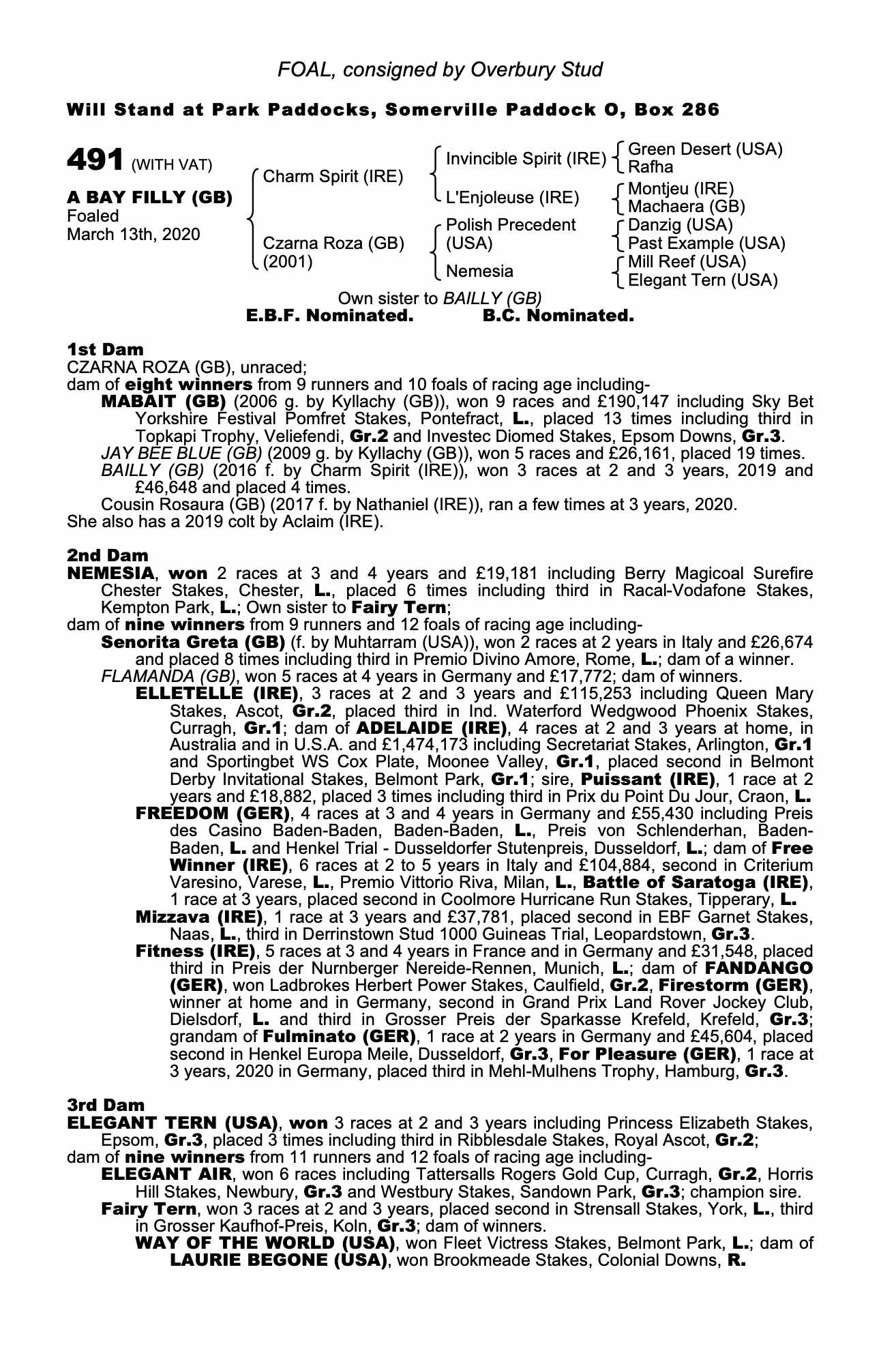 FOAL, consigned by Overbury Stud

Will Stand at Park Paddocks, Somerville Paddock O, Box 286

491 (WITH VAT)

A BAY FILLY (GB)
Foaled
March 13th, 2020

Charm Spirit (IRE)
Czarna Roza (GB) (2001)

Invincible Spirit (IRE)
L'Enjoleuse (IRE)
Polish Precedent (USA)
Nemesia

Green Desert (USA)
Rafha
Montjeu (IRE)
Machaera (GB)
Danzig (USA)
Past Example (USA)
Mill Reef (USA)
Elegant Tern (USA)

Own sister to BAILLY (GB)
E.B.F. Nominated. B.C. Nominated.

1st Dam
CZARNA ROZA (GB), unraced;
dam of eight winners from 9 runners and 10 foals of racing age including-
MABAIT (GB) (2006 g. by Kyllachy (GB)), won 9 races and £190,147 including Sky Bet Yorkshire Festival Pomfret Stakes, Pontefract, L., placed 13 times including third in Topkapi Trophy, Veliefendi, Gr.2 and Investec Diomed Stakes, Epsom Downs, Gr.3.
JAY BEE BLUE (GB) (2009 g. by Kyllachy (GB)), won 5 races and £26,161, placed 19 times.
BAILLY (GB) (2016 f. by Charm Spirit (IRE)), won 3 races at 2 and 3 years, 2019 and £46,648 and placed 4 times.
Cousin Rosaura (GB) (2017 f. by Nathaniel (IRE)), ran a few times at 3 years, 2020.
She also has a 2019 colt by Aclaim (IRE).

2nd Dam
NEMESIA, won 2 races at 3 and 4 years and £19,181 including Berry Magicoal Surefire Chester Stakes, Chester, L., placed 6 times including third in Racal-Vodafone Stakes, Kempton Park, L.; Own sister to Fairy Tern;
dam of nine winners from 9 runners and 12 foals of racing age including-
Senorita Greta (GB) (f. by Muhtarram (USA)), won 2 races at 2 years in Italy and £26,674 and placed 8 times including third in Premio Divino Amore, Rome, L.; dam of a winner.
FLAMANDA (GB), won 5 races at 4 years in Germany and £17,772; dam of winners.
ELLETELLE (IRE), 3 races at 2 and 3 years and £115,253 including Queen Mary Stakes, Ascot, Gr.2, placed third in Ind. Waterford Wedgwood Phoenix Stakes, Curragh, Gr.1; dam of ADELAIDE (IRE), 4 races at 2 and 3 years at home, in Australia and in U.S.A. and £1,474,173 including Secretariat Stakes, Arlington, Gr.1 and Sportingbet WS Cox Plate, Moonee Valley, Gr.1, placed second in Belmont Derby Invitational Stakes, Belmont Park, Gr.1; sire, Puissant (IRE), 1 race at 2 years and £18,882, placed 3 times including third in Prix du Point Du Jour, Craon, L.
FREEDOM (GER), 4 races at 3 and 4 years in Germany and £55,430 including Preis des Casino Baden-Baden, Baden-Baden, L., Preis von Schlenderhan, Baden-Baden, L. and Henkel Trial - Dusseldorfer Stutenpreis, Dusseldorf, L.; dam of Free Winner (IRE), 6 races at 2 to 5 years in Italy and £104,884, second in Criterium Varesino, Varese, L., Premio Vittorio Riva, Milan, L., Battle of Saratoga (IRE), 1 race at 3 years, placed second in Coolmore Hurricane Run Stakes, Tipperary, L.
Mizzava (IRE), 1 race at 3 years and £37,781, placed second in EBF Garnet Stakes, Naas, L., third in Derrinstown Stud 1000 Guineas Trial, Leopardstown, Gr.3.
Fitness (IRE), 5 races at 3 and 4 years in France and in Germany and £31,548, placed third in Preis der Nurnberger Nereide-Rennen, Munich, L.; dam of FANDANGO (GER), won Ladbrokes Herbert Power Stakes, Caulfield, Gr.2, Firestorm (GER), winner at home and in Germany, second in Grand Prix Land Rover Jockey Club, Dielsdorf, L. and third in Grosser Preis der Sparkasse Krefeld, Krefeld, Gr.3; grandam of Fulminato (GER), 1 race at 2 years in Germany and £45,604, placed second in Henkel Europa Meile, Dusseldorf, Gr.3, For Pleasure (GER), 1 race at 3 years, 2020 in Germany, placed third in Mehl-Mulhens Trophy, Hamburg, Gr.3.

3rd Dam
ELEGANT TERN (USA), won 3 races at 2 and 3 years including Princess Elizabeth Stakes, Epsom, Gr.3, placed 3 times including third in Ribblesdale Stakes, Royal Ascot, Gr.2;
dam of nine winners from 11 runners and 12 foals of racing age including-
ELEGANT AIR, won 6 races including Tattersalls Rogers Gold Cup, Curragh, Gr.2, Horris Hill Stakes, Newbury, Gr.3 and Westbury Stakes, Sandown Park, Gr.3; champion sire.
Fairy Tern, won 3 races at 2 and 3 years, placed second in Strensall Stakes, York, L., third in Grosser Kaufhof-Preis, Koln, Gr.3; dam of winners.
WAY OF THE WORLD (USA), won Fleet Victress Stakes, Belmont Park, L.; dam of LAURIE BEGONE (USA), won Brookmeade Stakes, Colonial Downs, R.